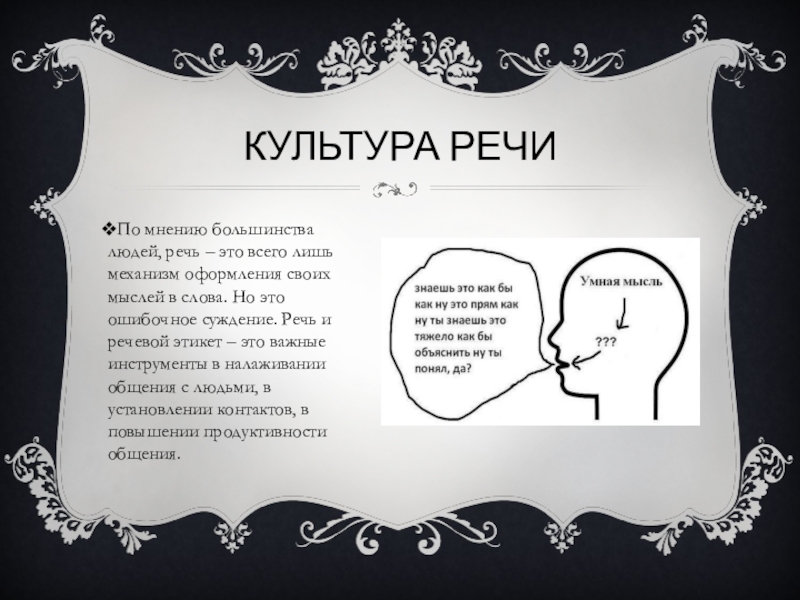 КУЛЬТУРА РЕЧИ

❖По мнению большинства людей, речь – это всего лишь механизм оформления своих мыслей в слова. Но это ошибочное суждение. Речь и речевой этикет – это важные инструменты в налаживании общения с людьми, в установлении контактов, в повышении продуктивности общения.

знаешь это как бы как ну это прям как ну ты знаешь это тяжело как бы объяснить ну ты понял, да?

Умная мысль

???